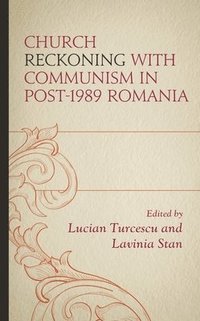 CHURCH RECKONING WITH COMMUNISM IN POST-1989 ROMANIA

Edited by
Lucian Turcescu and
Lavinia Stan